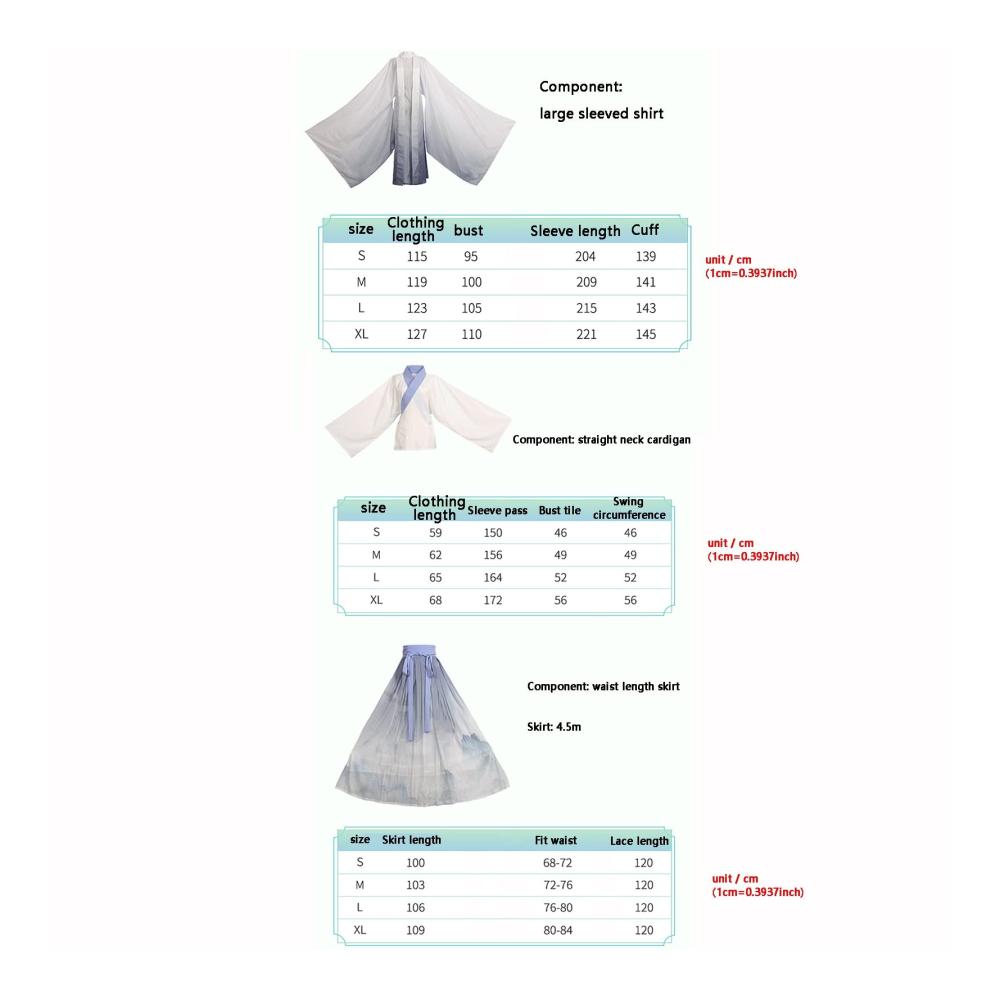 Component:
large sleeved shirt

| size | Clothing length | bust | Sleeve length | Cuff |
|---|---|---|---|---|
| S | 115 | 95 | 204 | 139 |
| M | 119 | 100 | 209 | 141 |
| L | 123 | 105 | 215 | 143 |
| XL | 127 | 110 | 221 | 145 |

unit / cm
(1cm=0.3937inch)

Component: straight neck cardigan

| size | Clothing length | Sleeve pass | Bust tile | Swing circumference |
|---|---|---|---|---|
| S | 59 | 150 | 46 | 46 |
| M | 62 | 156 | 49 | 49 |
| L | 65 | 164 | 52 | 52 |
| XL | 68 | 172 | 56 | 56 |

unit / cm
(1cm=0.3937inch)

Component: waist length skirt

Skirt: 4.5m

| size | Skirt length | Fit waist | Lace length |
|---|---|---|---|
| S | 100 | 68-72 | 120 |
| M | 103 | 72-76 | 120 |
| L | 106 | 76-80 | 120 |
| XL | 109 | 80-84 | 120 |

unit / cm
(1cm=0.3937inch)